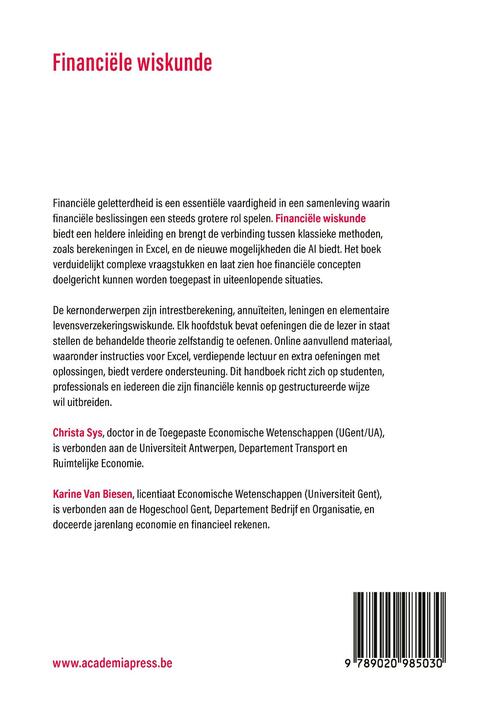 Financiële wiskunde

Financiële geletterdheid is een essentiële vaardigheid in een samenleving waarin financiële beslissingen een steeds grotere rol spelen. Financiële wiskunde biedt een heldere inleiding en brengt de verbinding tussen klassieke methoden, zoals berekeningen in Excel, en de nieuwe mogelijkheden die AI biedt. Het boek verduidelijkt complexe vraagstukken en laat zien hoe financiële concepten doelgericht kunnen worden toegepast in uiteenlopende situaties.

De kernonderwerpen zijn intrestberekening, annuïteiten, leningen en elementaire levensverzekeringswiskunde. Elk hoofdstuk bevat oefeningen die de lezer in staat stellen de behandelde theorie zelfstandig te oefenen. Online aanvullend materiaal, waaronder instructies voor Excel, verdiepende lectuur en extra oefeningen met oplossingen, biedt verdere ondersteuning. Dit handboek richt zich op studenten, professionals en iedereen die zijn financiële kennis op gestructureerde wijze wil uitbreiden.

Christa Sys, doctor in de Toegepaste Economische Wetenschappen (UGent/UA), is verbonden aan de Universiteit Antwerpen, Departement Transport en Ruimtelijke Economie.

Karine Van Biesen, licentiaat Economische Wetenschappen (Universiteit Gent), is verbonden aan de Hogeschool Gent, Departement Bedrijf en Organisatie, en doceerde jarenlang economie en financieel rekenen.

www.academiapress.be

9 789020 985030